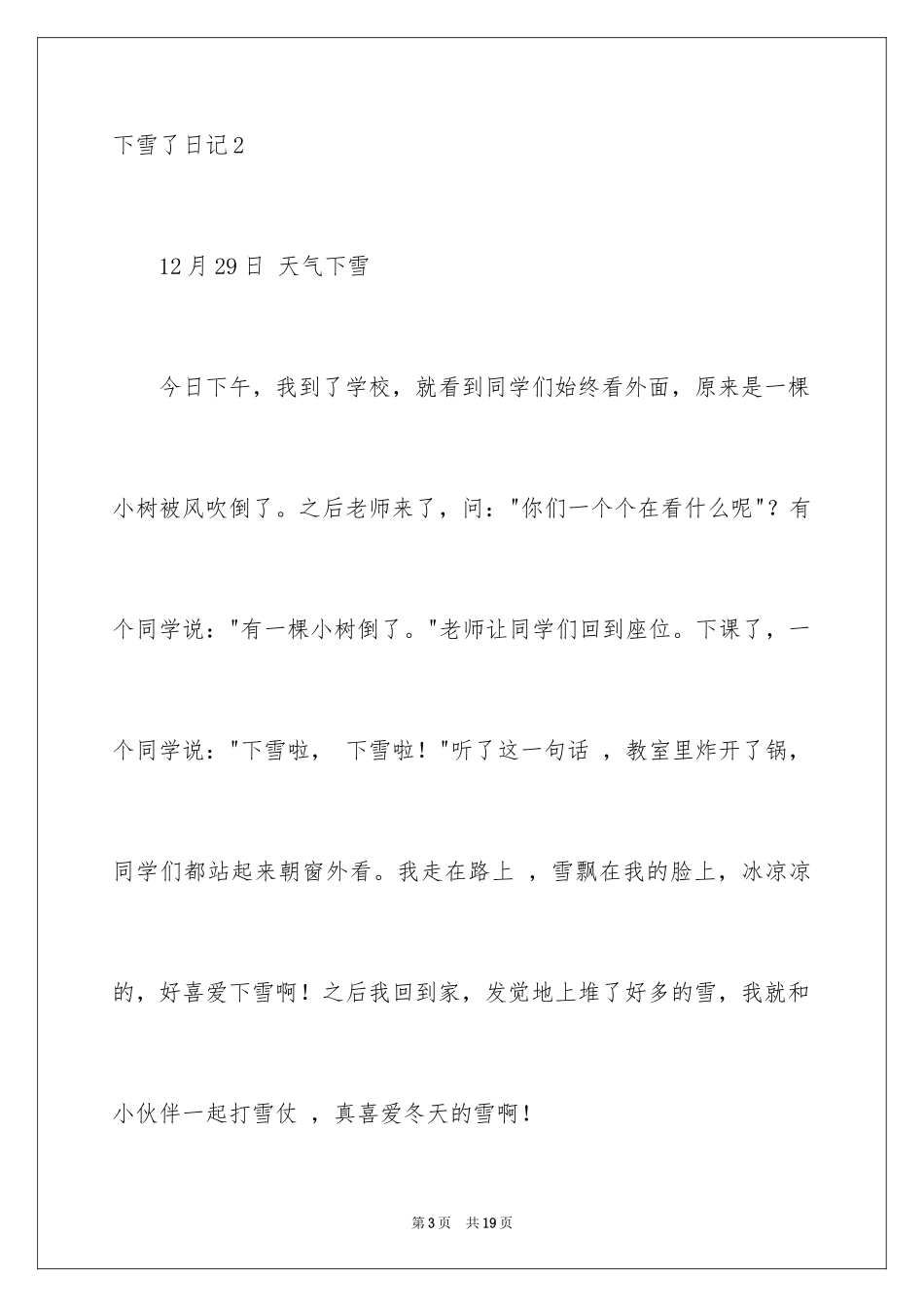 下雪了日记2

12月29日 天气下雪

今日下午，我到了学校，就看到同学们始终看外面，原来是一棵小树被风吹倒了。之后老师来了，问："你们一个个在看什么呢"？有个同学说："有一棵小树倒了。"老师让同学们回到座位。下课了，一个同学说："下雪啦， 下雪啦！"听了这一句话 ，教室里炸开了锅，同学们都站起来朝窗外看。我走在路上 ，雪飘在我的脸上，冰凉凉的，好喜爱下雪啊！之后我回到家，发觉地上堆了好多的雪，我就和小伙伴一起打雪仗 ，真喜爱冬天的雪啊！

第3页 共19页